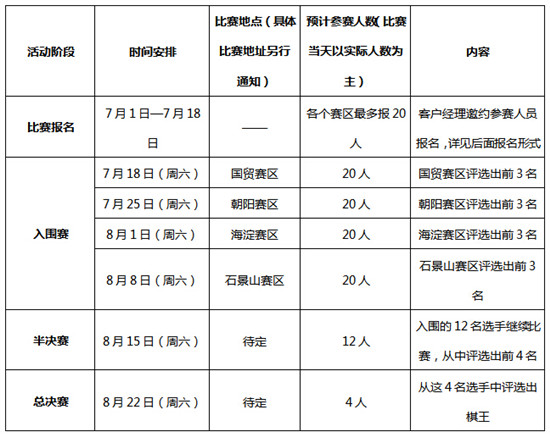 | 活动阶段 | 时间安排 | 比赛地点（具体比赛地址另行通知） | 预计参赛人数（比赛当天以实际人数为主） | 内容 |
|---|---|---|---|---|
| 比赛报名 | 7月1日—7月18日 | —— | 各个赛区最多报20人 | 客户经理邀约参赛人员报名，详见后面报名形式 |
| 入围赛 | 7月18日（周六） | 国贸赛区 | 20人 | 国贸赛区评选出前3名 |
| | 7月25日（周六） | 朝阳赛区 | 20人 | 朝阳赛区评选出前3名 |
| | 8月1日（周六） | 海淀赛区 | 20人 | 海淀赛区评选出前3名 |
| | 8月8日（周六） | 石景山赛区 | 20人 | 石景山赛区评选出前3名 |
| 半决赛 | 8月15日（周六） | 待定 | 12人 | 入围的12名选手继续比赛，从中评选出前4名 |
| 总决赛 | 8月22日（周六） | 待定 | 4人 | 从这4名选手中评选出棋王 |